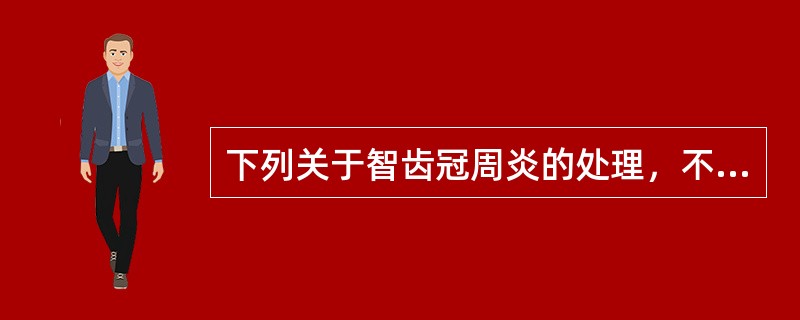 下列关于智齿冠周炎的处理，不...